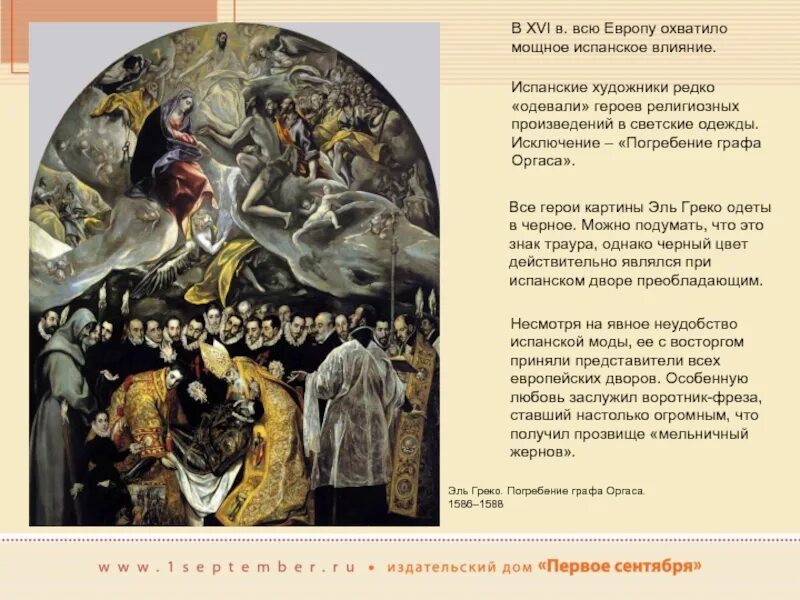 В XVI в. всю Европу охватило мощное испанское влияние.

Испанские художники редко «одевали» героев религиозных произведений в светские одежды. Исключение – «Погребение графа Оргаса».

Все герои картины Эль Греко одеты в черное. Можно подумать, что это знак траура, однако черный цвет действительно являлся при испанском дворе преобладающим.

Несмотря на явное неудобство испанской моды, ее с восторгом приняли представители всех европейских дворов. Особенную любовь заслужил воротник-фреза, ставший настолько огромным, что получил прозвище «мельничный жернов».

Эль Греко. Погребение графа Оргаса.
1586–1588

www.1september.ru • издательский дом «Первое сентября»